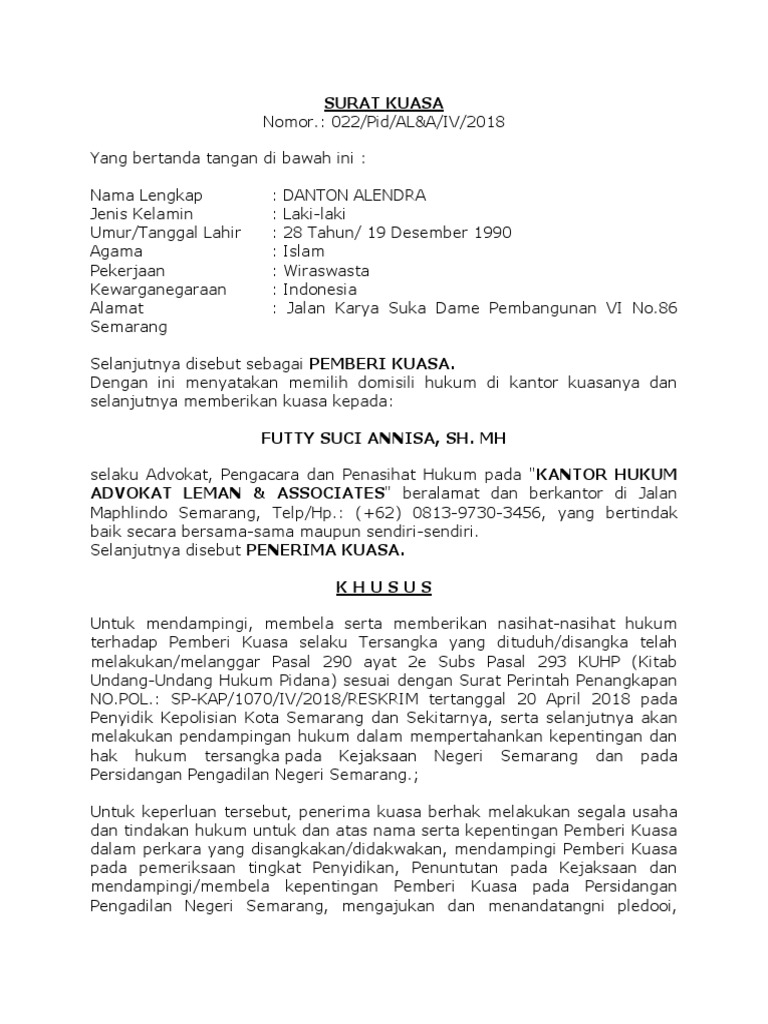 SURAT KUASA
Nomor.: 022/Pid/AL&A/IV/2018

Yang bertanda tangan di bawah ini :

Nama Lengkap : DANTON ALENDRA
Jenis Kelamin : Laki-laki
Umur/Tanggal Lahir : 28 Tahun/ 19 Desember 1990
Agama : Islam
Pekerjaan : Wiraswasta
Kewarganegaraan : Indonesia
Alamat : Jalan Karya Suka Dame Pembangunan VI No.86 Semarang

Selanjutnya disebut sebagai PEMBERI KUASA.
Dengan ini menyatakan memilih domisili hukum di kantor kuasanya dan selanjutnya memberikan kuasa kepada:

FUTTY SUCI ANNISA, SH. MH

selaku Advokat, Pengacara dan Penasihat Hukum pada "KANTOR HUKUM ADVOKAT LEMAN & ASSOCIATES" beralamat dan berkantor di Jalan Maphlindo Semarang, Telp/Hp.: (+62) 0813-9730-3456, yang bertindak baik secara bersama-sama maupun sendiri-sendiri.
Selanjutnya disebut PENERIMA KUASA.

K H U S U S

Untuk mendampingi, membela serta memberikan nasihat-nasihat hukum terhadap Pemberi Kuasa selaku Tersangka yang dituduh/disangka telah melakukan/melanggar Pasal 290 ayat 2e Subs Pasal 293 KUHP (Kitab Undang-Undang Hukum Pidana) sesuai dengan Surat Perintah Penangkapan NO.POL.: SP-KAP/1070/IV/2018/RESKRIM tertanggal 20 April 2018 pada Penyidik Kepolisian Kota Semarang dan Sekitarnya, serta selanjutnya akan melakukan pendampingan hukum dalam mempertahankan kepentingan dan hak hukum tersangka pada Kejaksaan Negeri Semarang dan pada Persidangan Pengadilan Negeri Semarang.;

Untuk keperluan tersebut, penerima kuasa berhak melakukan segala usaha dan tindakan hukum untuk dan atas nama serta kepentingan Pemberi Kuasa dalam perkara yang disangkakan/didakwakan, mendampingi Pemberi Kuasa pada pemeriksaan tingkat Penyidikan, Penuntutan pada Kejaksaan dan mendampingi/membela kepentingan Pemberi Kuasa pada Persidangan Pengadilan Negeri Semarang, mengajukan dan menandatangni pledooi,